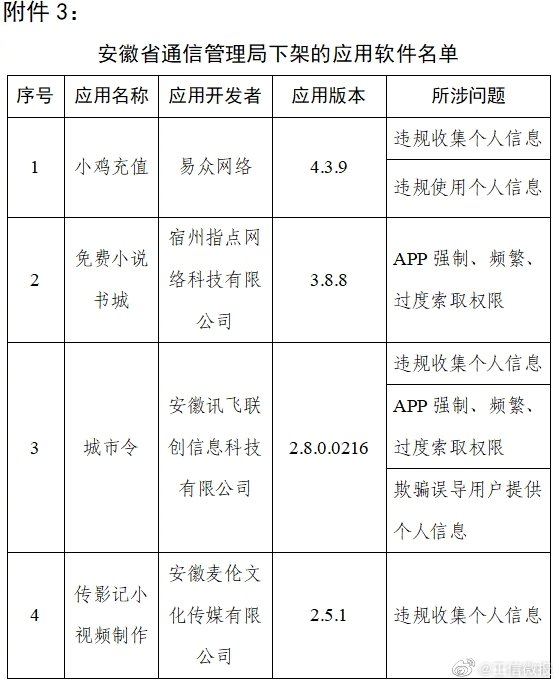 附件 3：

安徽省通信管理局下架的应用软件名单

| 序号 | 应用名称 | 应用开发者 | 应用版本 | 所涉问题 |
|---|---|---|---|---|
| 1 | 小鸡充值 | 易众网络 | 4.3.9 | 违规收集个人信息 |
| | | | | 违规使用个人信息 |
| 2 | 免费小说书城 | 宿州指点网络科技有限公司 | 3.8.8 | APP 强制、频繁、过度索取权限 |
| 3 | 城市令 | 安徽讯飞联创信息科技有限公司 | 2.8.0.0216 | 违规收集个人信息 |
| | | | | APP 强制、频繁、过度索取权限 |
| | | | | 欺骗误导用户提供个人信息 |
| 4 | 传影记小视频制作 | 安徽麦伦文化传媒有限公司 | 2.5.1 | 违规收集个人信息 |

@工信微报